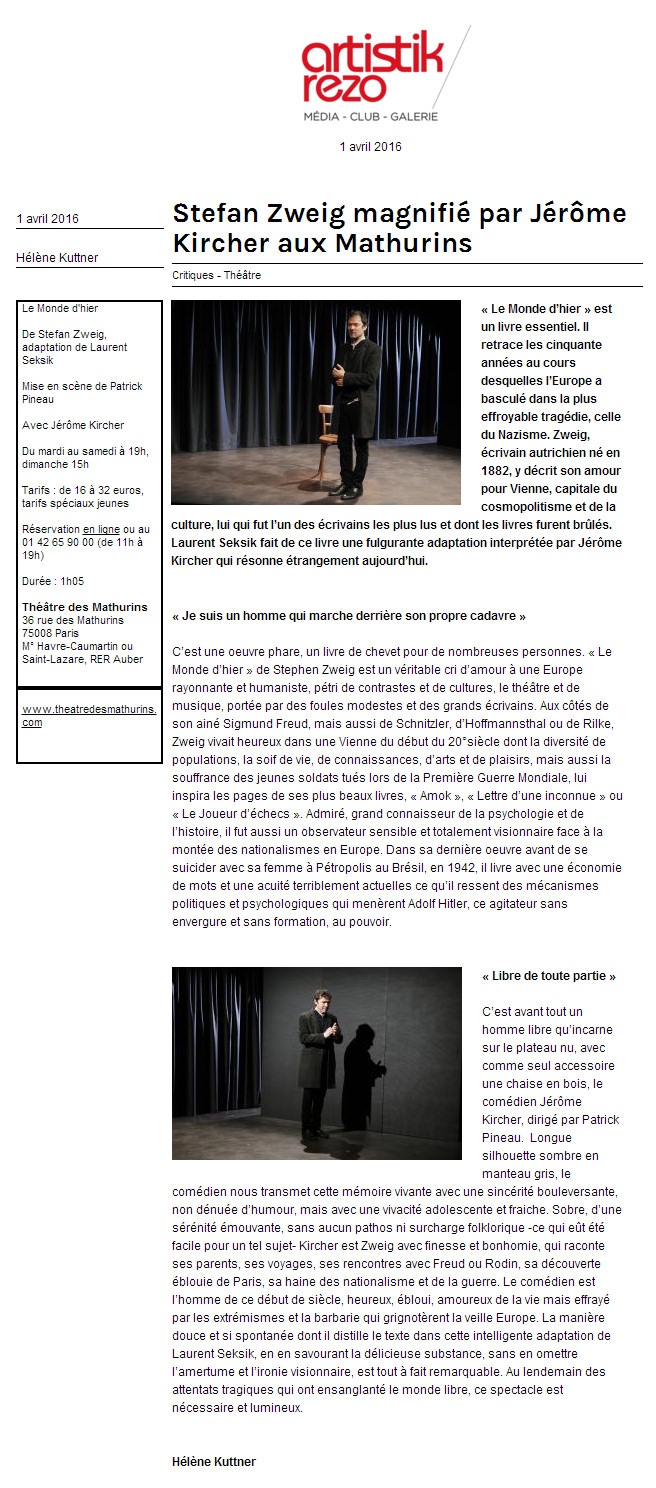 artistik rezo
MÉDIA - CLUB - GALERIE

1 avril 2016

1 avril 2016

Hélène Kuttner

Le Monde d'hier

De Stefan Zweig, adaptation de Laurent Seksik

Mise en scène de Patrick Pineau

Avec Jérôme Kircher

Du mardi au samedi à 19h, dimanche 15h

Tarifs : de 16 à 32 euros, tarifs spéciaux jeunes

Réservation en ligne ou au 01 42 65 90 00 (de 11h à 19h)

Durée : 1h05

Théâtre des Mathurins
36 rue des Mathurins
75008 Paris
M° Havre-Caumartin ou Saint-Lazare, RER Auber

www.theatredesmathurins.com

Stefan Zweig magnifié par Jérôme Kircher aux Mathurins

Critiques - Théâtre

« Le Monde d'hier » est un livre essentiel. Il retrace les cinquante années au cours desquelles l'Europe a basculé dans la plus effroyable tragédie, celle du Nazisme. Zweig, écrivain autrichien né en 1882, y décrit son amour pour Vienne, capitale du cosmopolitisme et de la culture, lui qui fut l'un des écrivains les plus lus et dont les livres furent brûlés. Laurent Seksik fait de ce livre une fulgurante adaptation interprétée par Jérôme Kircher qui résonne étrangement aujourd'hui.

« Je suis un homme qui marche derrière son propre cadavre »

C'est une oeuvre phare, un livre de chevet pour de nombreuses personnes. « Le Monde d'hier » de Stephen Zweig est un véritable cri d'amour à une Europe rayonnante et humaniste, pétri de contrastes et de cultures, le théâtre et de musique, portée par des foules modestes et des grands écrivains. Aux côtés de son ainé Sigmund Freud, mais aussi de Schnitzler, d'Hoffmannsthal ou de Rilke, Zweig vivait heureux dans une Vienne du début du 20°siècle dont la diversité de populations, la soif de vie, de connaissances, d'arts et de plaisirs, mais aussi la souffrance des jeunes soldats tués lors de la Première Guerre Mondiale, lui inspira les pages de ses plus beaux livres, « Amok », « Lettre d'une inconnue » ou « Le Joueur d'échecs ». Admiré, grand connaisseur de la psychologie et de l'histoire, il fut aussi un observateur sensible et totalement visionnaire face à la montée des nationalismes en Europe. Dans sa dernière oeuvre avant de se suicider avec sa femme à Pétropolis au Brésil, en 1942, il livre avec une économie de mots et une acuité terriblement actuelles ce qu'il ressent des mécanismes politiques et psychologiques qui menèrent Adolf Hitler, ce agitateur sans envergure et sans formation, au pouvoir.

« Libre de toute partie »

C'est avant tout un homme libre qu'incarne sur le plateau nu, avec comme seul accessoire une chaise en bois, le comédien Jérôme Kircher, dirigé par Patrick Pineau. Longue silhouette sombre en manteau gris, le comédien nous transmet cette mémoire vivante avec une sincérité bouleversante, non dénuée d'humour, mais avec une vivacité adolescente et fraiche. Sobre, d'une sérénité émouvante, sans aucun pathos ni surcharge folklorique -ce qui eût été facile pour un tel sujet- Kircher est Zweig avec finesse et bonhomie, qui raconte ses parents, ses voyages, ses rencontres avec Freud ou Rodin, sa découverte éblouie de Paris, sa haine des nationalisme et de la guerre. Le comédien est l'homme de ce début de siècle, heureux, ébloui, amoureux de la vie mais effrayé par les extrémismes et la barbarie qui grignotèrent la veille Europe. La manière douce et si spontanée dont il distille le texte dans cette intelligente adaptation de Laurent Seksik, en en savourant la délicieuse substance, sans en omettre l'amertume et l'ironie visionnaire, est tout à fait remarquable. Au lendemain des attentats tragiques qui ont ensanglanté le monde libre, ce spectacle est nécessaire et lumineux.

Hélène Kuttner